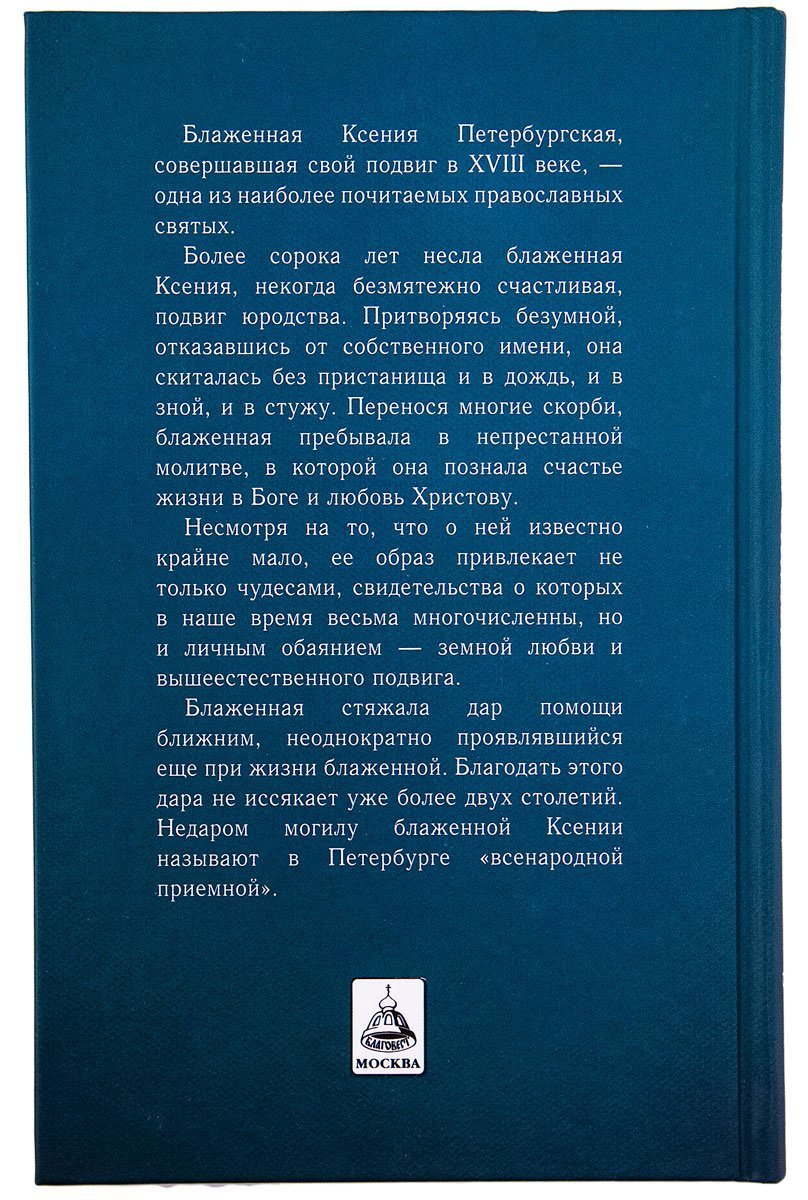 Блаженная Ксения Петербургская, совершавшая свой подвиг в XVIII веке, — одна из наиболее почитаемых православных святых.

Более сорока лет несла блаженная Ксения, некогда безмятежно счастливая, подвиг юродства. Притворяясь безумной, отказавшись от собственного имени, она скиталась без пристанища и в дождь, и в зной, и в стужу. Перенося многие скорби, блаженная пребывала в непрестанной молитве, в которой она познала счастье жизни в Боге и любовь Христову.

Несмотря на то, что о ней известно крайне мало, ее образ привлекает не только чудесами, свидетельства о которых в наше время весьма многочисленны, но и личным обаянием — земной любви и вышеестественного подвига.

Блаженная стяжала дар помощи ближним, неоднократно проявлявшийся еще при жизни блаженной. Благодать этого дара не иссякает уже более двух столетий. Недаром могилу блаженной Ксении называют в Петербурге «всенародной приемной».

БЛАГОВЕСТ
МОСКВА